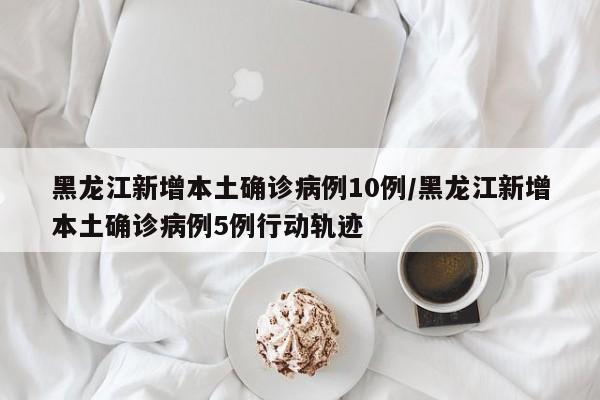 黑龙江新增本土确诊病例10例/黑龙江新增本土确诊病例5例行动轨迹